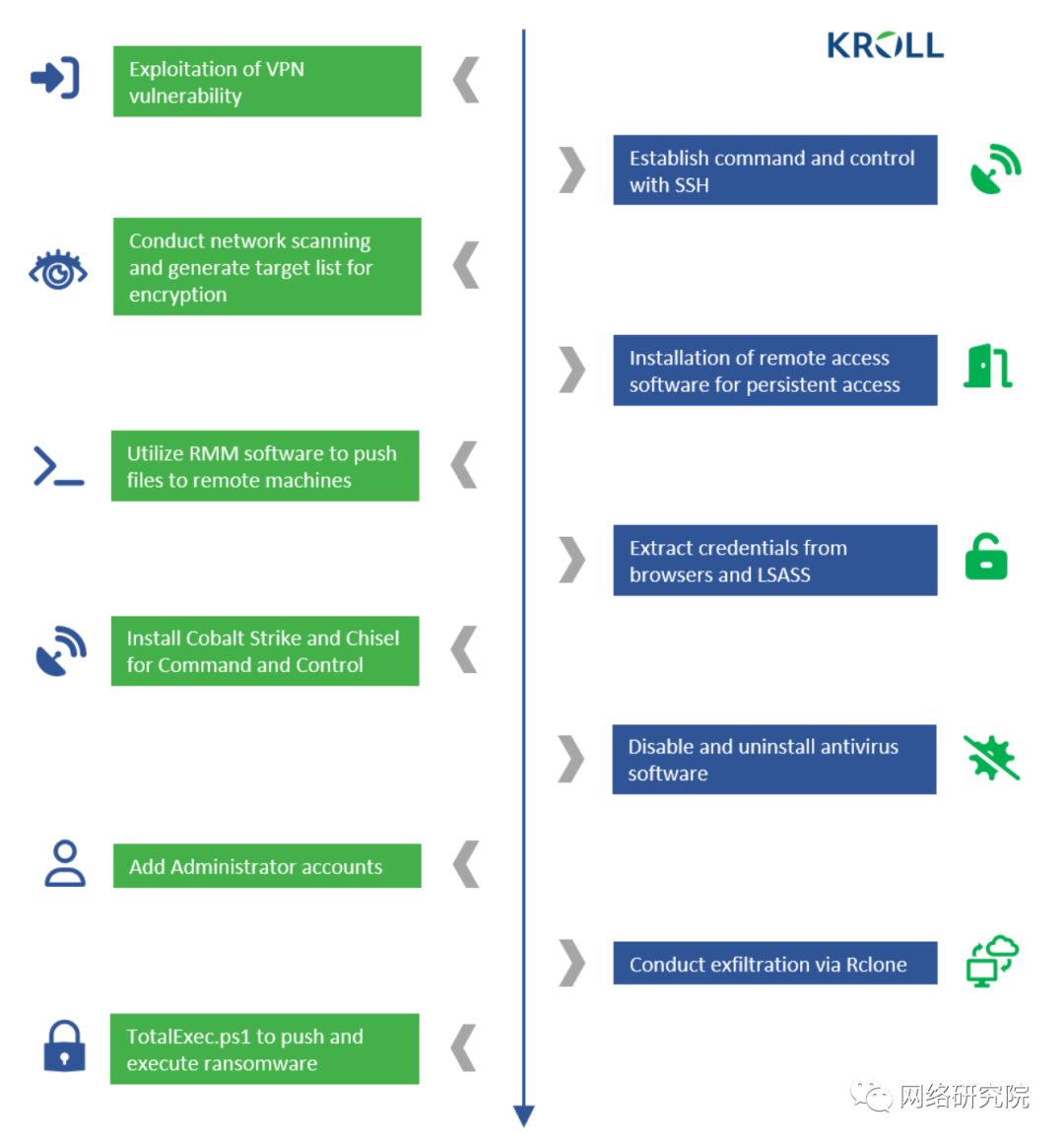 KROLL

Exploitation of VPN vulnerability

Establish command and control with SSH

Conduct network scanning and generate target list for encryption

Installation of remote access software for persistent access

Utilize RMM software to push files to remote machines

Extract credentials from browsers and LSASS

Install Cobalt Strike and Chisel for Command and Control

Disable and uninstall antivirus software

Add Administrator accounts

Conduct exfiltration via Rclone

TotalExec.ps1 to push and execute ransomware

网络研究院